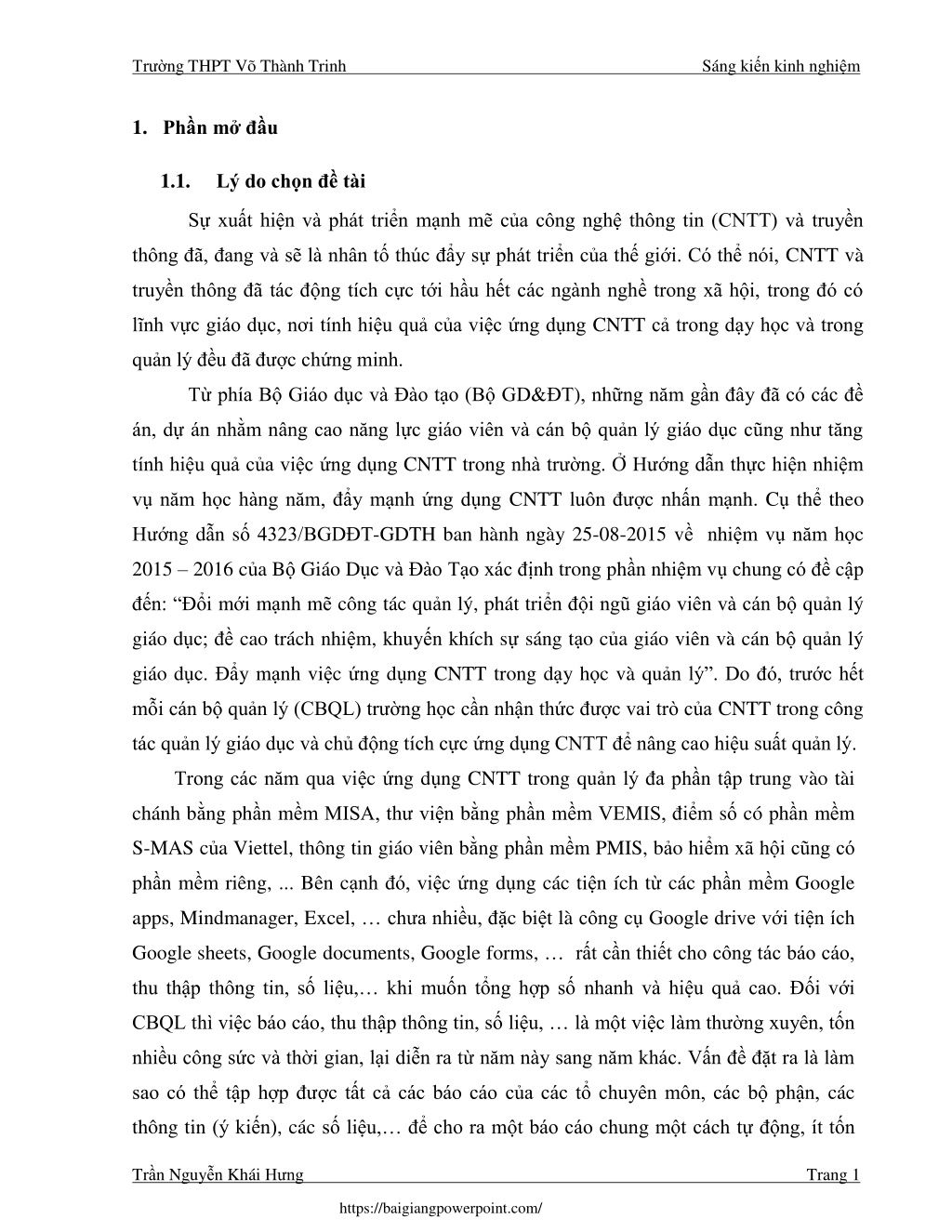 Trường THPT Võ Thành Trinh Sáng kiến kinh nghiệm

1. Phần mở đầu

1.1. Lý do chọn đề tài

Sự xuất hiện và phát triển mạnh mẽ của công nghệ thông tin (CNTT) và truyền thông đã, đang và sẽ là nhân tố thúc đẩy sự phát triển của thế giới. Có thể nói, CNTT và truyền thông đã tác động tích cực tới hầu hết các ngành nghề trong xã hội, trong đó có lĩnh vực giáo dục, nơi tính hiệu quả của việc ứng dụng CNTT cả trong dạy học và trong quản lý đều đã được chứng minh.

Từ phía Bộ Giáo dục và Đào tạo (Bộ GD&ĐT), những năm gần đây đã có các đề án, dự án nhằm nâng cao năng lực giáo viên và cán bộ quản lý giáo dục cũng như tăng tính hiệu quả của việc ứng dụng CNTT trong nhà trường. Ở Hướng dẫn thực hiện nhiệm vụ năm học hàng năm, đẩy mạnh ứng dụng CNTT luôn được nhấn mạnh. Cụ thể theo Hướng dẫn số 4323/BGDĐT-GDTH ban hành ngày 25-08-2015 về nhiệm vụ năm học 2015 – 2016 của Bộ Giáo Dục và Đào Tạo xác định trong phần nhiệm vụ chung có đề cập đến: “Đổi mới mạnh mẽ công tác quản lý, phát triển đội ngũ giáo viên và cán bộ quản lý giáo dục; đề cao trách nhiệm, khuyến khích sự sáng tạo của giáo viên và cán bộ quản lý giáo dục. Đẩy mạnh việc ứng dụng CNTT trong dạy học và quản lý”. Do đó, trước hết mỗi cán bộ quản lý (CBQL) trường học cần nhận thức được vai trò của CNTT trong công tác quản lý giáo dục và chủ động tích cực ứng dụng CNTT để nâng cao hiệu suất quản lý.

Trong các năm qua việc ứng dụng CNTT trong quản lý đa phần tập trung vào tài chánh bằng phần mềm MISA, thư viện bằng phần mềm VEMIS, điểm số có phần mềm S-MAS của Viettel, thông tin giáo viên bằng phần mềm PMIS, bảo hiểm xã hội cũng có phần mềm riêng, ... Bên cạnh đó, việc ứng dụng các tiện ích từ các phần mềm Google apps, Mindmanager, Excel, … chưa nhiều, đặc biệt là công cụ Google drive với tiện ích Google sheets, Google documents, Google forms, … rất cần thiết cho công tác báo cáo, thu thập thông tin, số liệu,… khi muốn tổng hợp số nhanh và hiệu quả cao. Đối với CBQL thì việc báo cáo, thu thập thông tin, số liệu, … là một việc làm thường xuyên, tốn nhiều công sức và thời gian, lại diễn ra từ năm này sang năm khác. Vấn đề đặt ra là làm sao có thể tập hợp được tất cả các báo cáo của các tổ chuyên môn, các bộ phận, các thông tin (ý kiến), các số liệu,… để cho ra một báo cáo chung một cách tự động, ít tốn

Trần Nguyễn Khái Hưng Trang 1

https://baigiangpowerpoint.com/